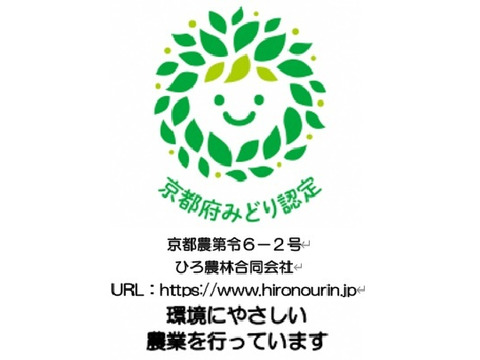 京都府みどり認定

京都農第令６－２号
ひろ農林合同会社
URL：https://www.hironourin.jp

環境にやさしい
農業を行っています